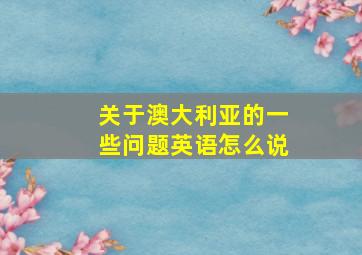 关于澳大利亚的一些问题英语怎么说